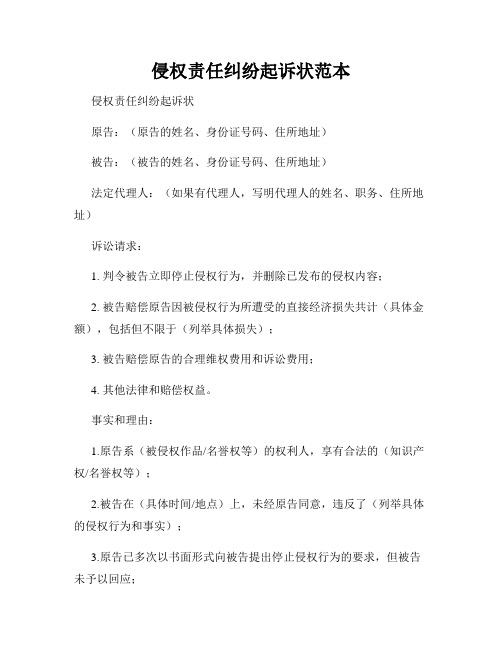 侵权责任纠纷起诉状范本

侵权责任纠纷起诉状

原告：（原告的姓名、身份证号码、住所地址）

被告：（被告的姓名、身份证号码、住所地址）

法定代理人：（如果有代理人，写明代理人的姓名、职务、住所地址）

诉讼请求：

1. 判令被告立即停止侵权行为，并删除已发布的侵权内容；

2. 被告赔偿原告因被侵权行为所遭受的直接经济损失共计（具体金额），包括但不限于（列举具体损失）；

3. 被告赔偿原告的合理维权费用和诉讼费用；

4. 其他法律和赔偿权益。

事实和理由：

1.原告系（被侵权作品/名誉权等）的权利人，享有合法的（知识产权/名誉权等）；

2.被告在（具体时间/地点）上，未经原告同意，违反了（列举具体的侵权行为和事实）；

3.原告已多次以书面形式向被告提出停止侵权行为的要求，但被告未予以回应；